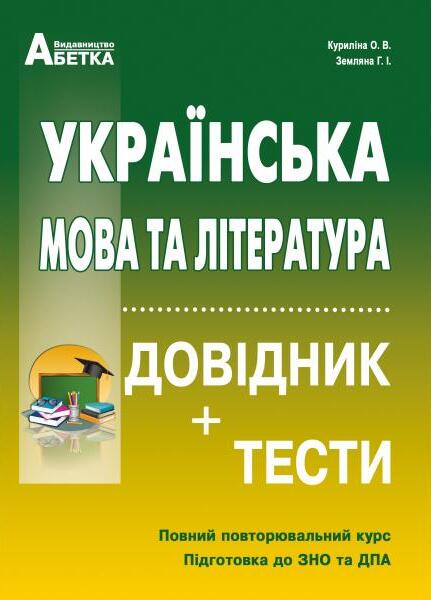 Видавництво
АБЕТКА

Куриліна О. В.
Земляна Г. І.

УКРАЇНСЬКА
МОВА ТА ЛІТЕРАТУРА

ДОВІДНИК
+
ТЕСТИ

Повний повторювальний курс
Підготовка до ЗНО та ДПА